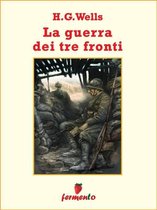 H.G.Wells

La guerra dei tre fronti

fermento